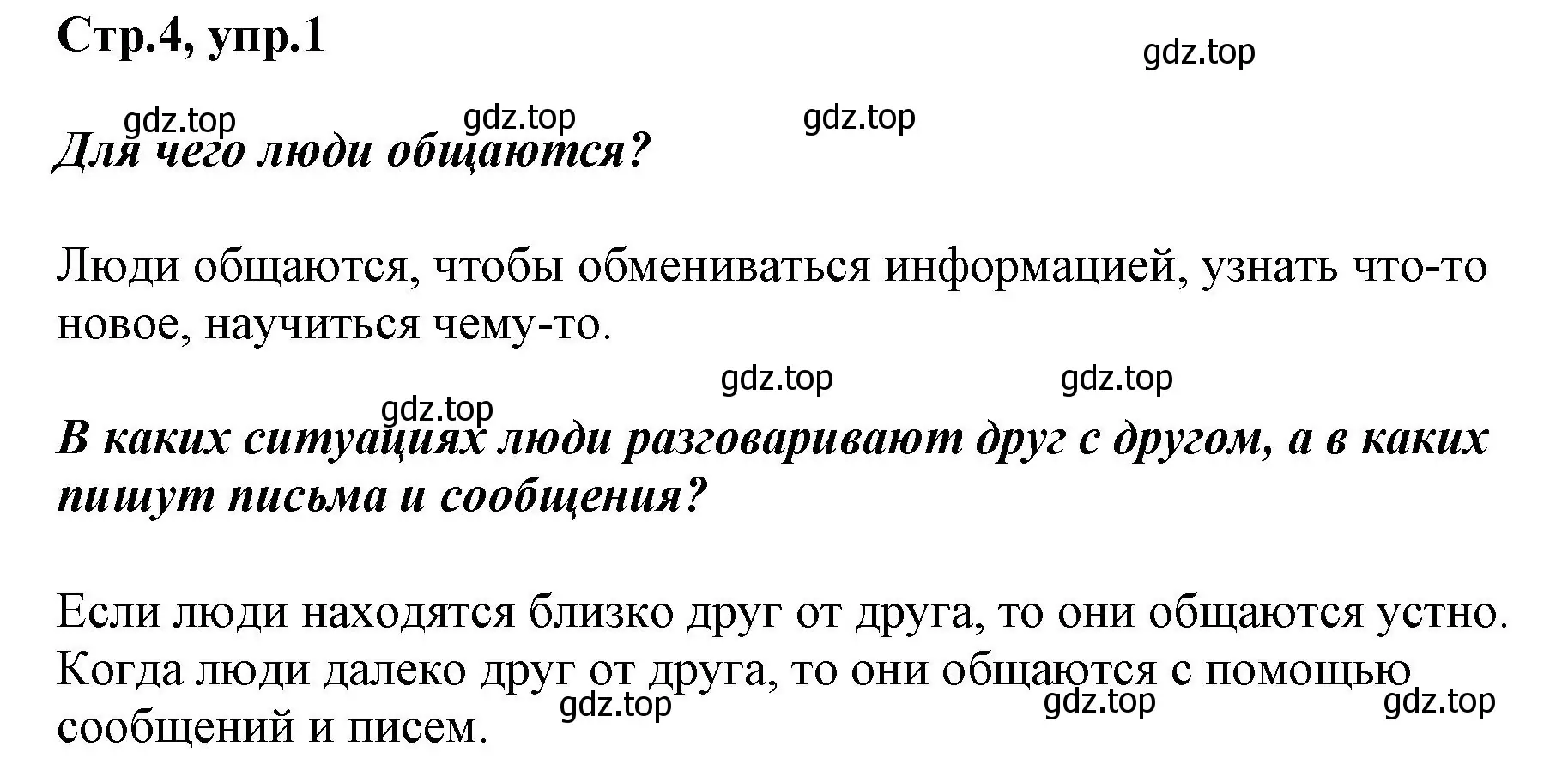 Стр.4, упр.1

gdz.top

gdz.top gdz.top gdz.top

Для чего люди общаются?

Люди общаются, чтобы обмениваться информацией, узнать что-то новое, научиться чему-то.

gdz.top gdz.top

gdz.top

В каких ситуациях люди разговаривают друг с другом, а в каких пишут письма и сообщения?

Если люди находятся близко друг от друга, то они общаются устно. Когда люди далеко друг от друга, то они общаются с помощью сообщений и писем.

gdz.top gdz.top gdz.top